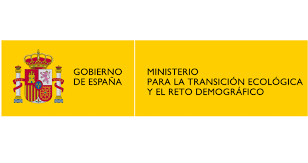 GOBIERNO
DE ESPAÑA

MINISTERIO
PARA LA TRANSICIÓN ECOLÓGICA
Y EL RETO DEMOGRÁFICO